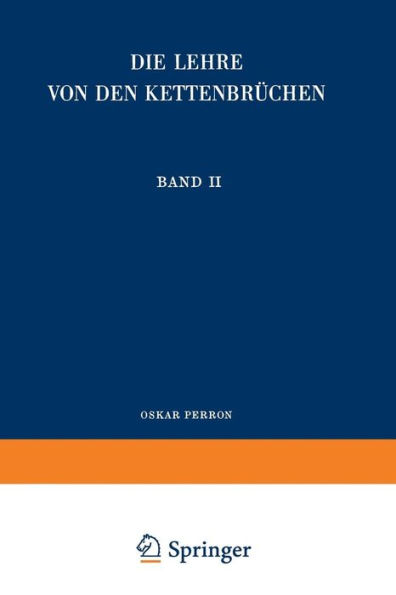 DIE LEHRE
VON DEN KETTENBRÜCHEN

BAND II

OSKAR PERRON

Springer